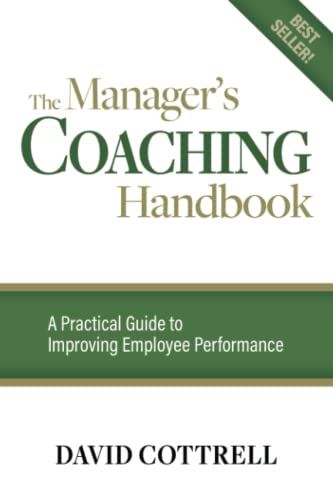 BEST SELLER!

The Manager's
COACHING
Handbook

A Practical Guide to
Improving Employee Performance

DAVID COTTRELL